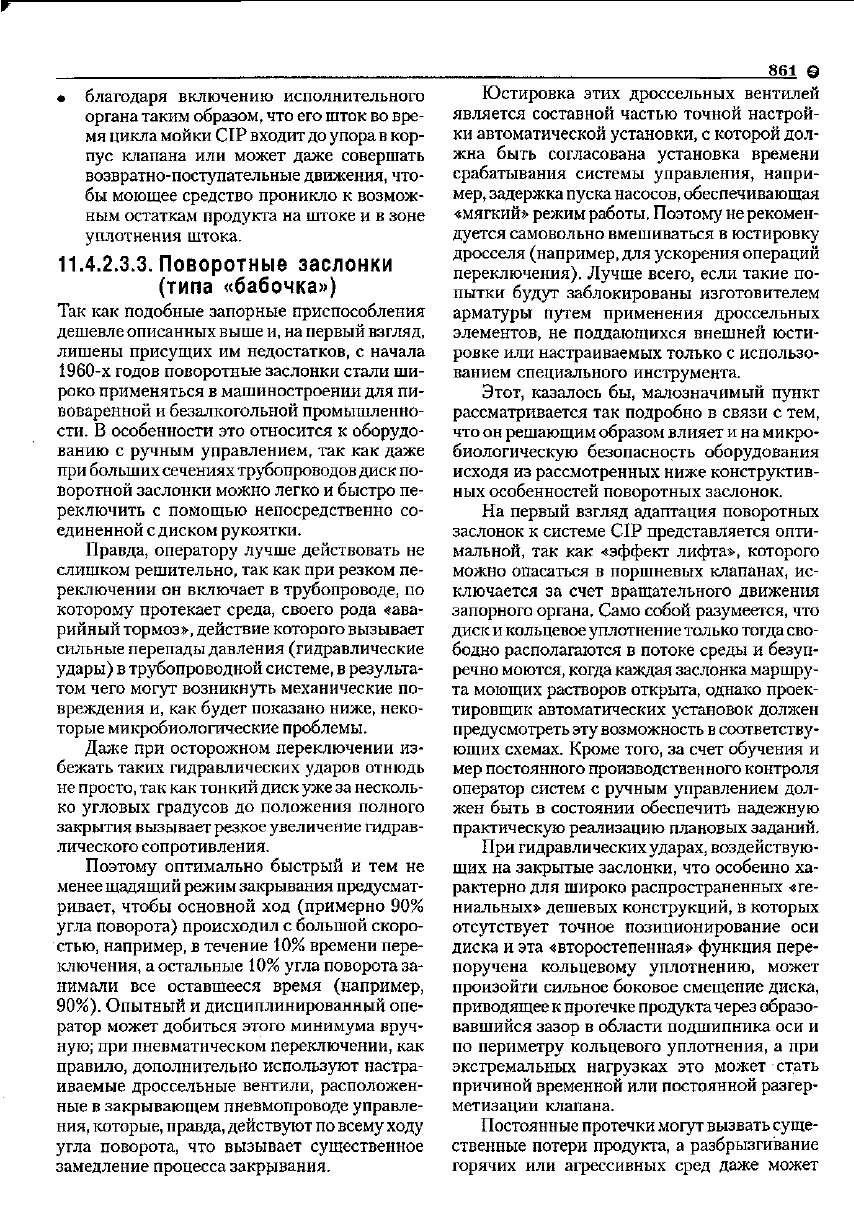 861

• благодаря включению исполнительного органа таким образом, что его шток во время цикла мойки CIP входит до упора в корпус клапана или может даже совершать возвратно-поступательные движения, чтобы моющее средство проникло к возможным остаткам продукта на штоке и в зоне уплотнения штока.

11.4.2.3.3. Поворотные заслонки (типа «бабочка»)

Так как подобные запорные приспособления дешевле описанных выше и, на первый взгляд, лишены присущих им недостатков, с начала 1960-х годов поворотные заслонки стали широко применяться в машиностроении для пивоваренной и безалкогольной промышленности. В особенности это относится к оборудованию с ручным управлением, так как даже при больших сечениях трубопроводов диск поворотной заслонки можно легко и быстро переключить с помощью непосредственно соединенной с диском рукоятки.

Правда, оператору лучше действовать не слишком решительно, так как при резком переключении он включает в трубопроводе, по которому протекает среда, своего рода «аварийный тормоз», действие которого вызывает сильные перепады давления (гидравлические удары) в трубопроводной системе, в результатом чего могут возникнуть механические повреждения и, как будет показано ниже, некоторые микробиологические проблемы.

Даже при осторожном переключении избежать таких гидравлических ударов отнюдь не просто, так как тонкий диск уже за несколько угловых градусов до положения полного закрытия вызывает резкое увеличение гидравлического сопротивления.

Поэтому оптимально быстрый и тем не менее щадящий режим закрывания предусматривает, чтобы основной ход (примерно 90% угла поворота) происходил с большой скоростью, например, в течение 10% времени переключения, а остальные 10% угла поворота занимали все оставшееся время (например, 90%). Опытный и дисциплинированный оператор может добиться этого минимума вручную; при пневматическом переключении, как правило, дополнительно используют настраиваемые дроссельные вентили, расположенные в закрывающем пневмопроводе управления, которые, правда, действуют по всему ходу угла поворота, что вызывает существенное замедление процесса закрывания.

Юстировка этих дроссельных вентилей является составной частью точной настройки автоматической установки, с которой должна быть согласована установка времени срабатывания системы управления, например, задержка пуска насосов, обеспечивающая «мягкий» режим работы. Поэтому не рекомендуется самовольно вмешиваться в юстировку дросселя (например, для ускорения операций переключения). Лучше всего, если такие попытки будут заблокированы изготовителем арматуры путем применения дроссельных элементов, не поддающихся внешней юстировке или настраиваемых только с использованием специального инструмента.

Этот, казалось бы, малозначимый пункт рассматривается так подробно в связи с тем, что он решающим образом влияет и на микробиологическую безопасность оборудования исходя из рассмотренных ниже конструктивных особенностей поворотных заслонок.

На первый взгляд адаптация поворотных заслонок к системе CIP представляется оптимальной, так как «эффект лифта», которого можно опасаться в поршневых клапанах, исключается за счет вращательного движения запорного органа. Само собой разумеется, что диск и кольцевое уплотнение только тогда свободно располагаются в потоке среды и безупречно моются, когда каждая заслонка маршрута моющих растворов открыта, однако проектировщик автоматических установок должен предусмотреть эту возможность в соответствующих схемах. Кроме того, за счет обучения и мер постоянного производственного контроля оператор систем с ручным управлением должен быть в состоянии обеспечить надежную практическую реализацию плановых заданий.

При гидравлических ударах, воздействующих на закрытые заслонки, что особенно характерно для широко распространенных «гениальных» дешевых конструкций, в которых отсутствует точное позиционирование оси диска и эта «второстепенная» функция перепоручена кольцевому уплотнению, может произойти сильное боковое смещение диска, приводящее к протечке продукта через образовавшийся зазор в области подшипника оси и по периметру кольцевого уплотнения, а при экстремальных нагрузках это может стать причиной временной или постоянной разгерметизации клапана.

Постоянные протечки могут вызвать существенные потери продукта, а разбрызгивание горячих или агрессивных сред даже может